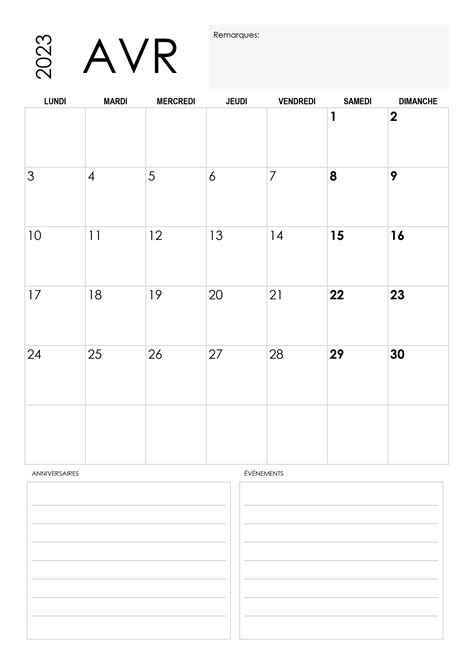 2023 AVR

Remarques:

| LUNDI | MARDI | MERCREDI | JEUDI | VENDREDI | SAMEDI | DIMANCHE |
|---|---|---|---|---|---|---|
| | | | | | 1 | 2 |
| 3 | 4 | 5 | 6 | 7 | 8 | 9 |
| 10 | 11 | 12 | 13 | 14 | 15 | 16 |
| 17 | 18 | 19 | 20 | 21 | 22 | 23 |
| 24 | 25 | 26 | 27 | 28 | 29 | 30 |
| | | | | | | |

ANNIVERSAIRES

ÉVÉNEMENTS